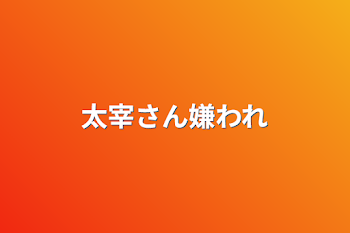 太宰さん嫌われ